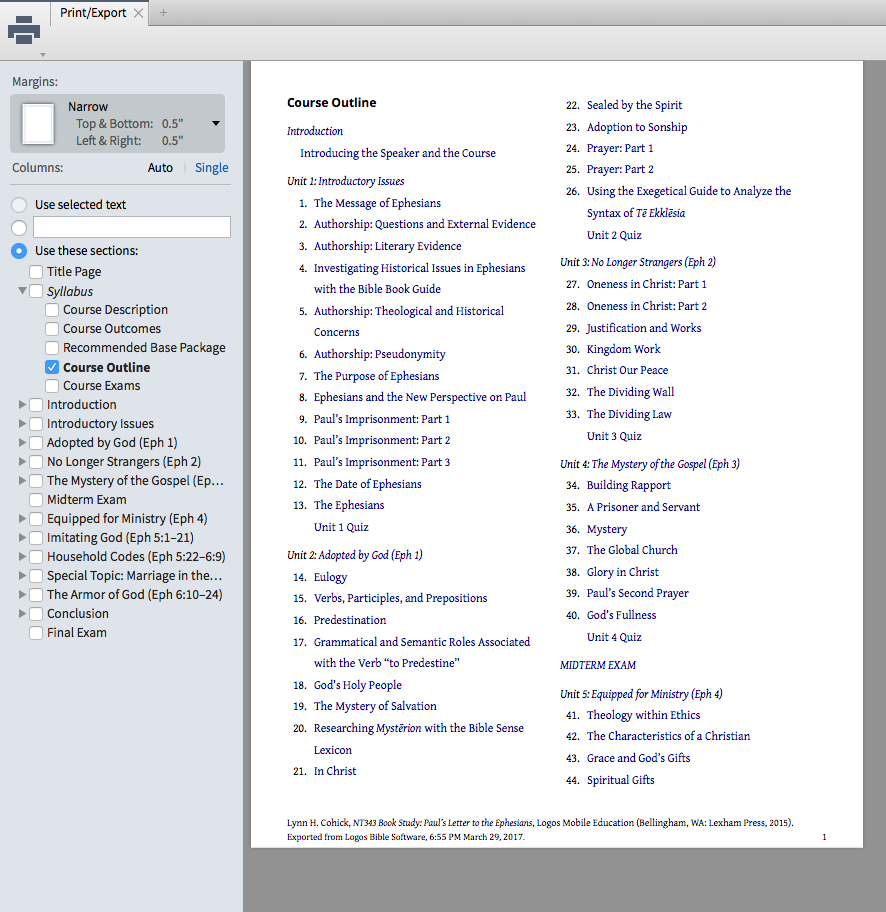 Print/Export

Margins:

Narrow
Top & Bottom: 0.5"
Left & Right: 0.5"

Columns: Auto | Single

Use selected text

Use these sections:
Title Page
Syllabus
Course Description
Course Outcomes
Recommended Base Package
Course Outline
Course Exams
Introduction
Introductory Issues
Adopted by God (Eph 1)
No Longer Strangers (Eph 2)
The Mystery of the Gospel (Ep...
Midterm Exam
Equipped for Ministry (Eph 4)
Imitating God (Eph 5:1–21)
Household Codes (Eph 5:22–6:9)
Special Topic: Marriage in the...
The Armor of God (Eph 6:10–24)
Conclusion
Final Exam

Course Outline

Introduction
Introducing the Speaker and the Course

Unit 1: Introductory Issues
1. The Message of Ephesians
2. Authorship: Questions and External Evidence
3. Authorship: Literary Evidence
4. Investigating Historical Issues in Ephesians with the Bible Book Guide
5. Authorship: Theological and Historical Concerns
6. Authorship: Pseudonymity
7. The Purpose of Ephesians
8. Ephesians and the New Perspective on Paul
9. Paul's Imprisonment: Part 1
10. Paul's Imprisonment: Part 2
11. Paul's Imprisonment: Part 3
12. The Date of Ephesians
13. The Ephesians
Unit 1 Quiz

Unit 2: Adopted by God (Eph 1)
14. Eulogy
15. Verbs, Participles, and Prepositions
16. Predestination
17. Grammatical and Semantic Roles Associated with the Verb "to Predestine"
18. God's Holy People
19. The Mystery of Salvation
20. Researching Mystērion with the Bible Sense Lexicon
21. In Christ
22. Sealed by the Spirit
23. Adoption to Sonship
24. Prayer: Part 1
25. Prayer: Part 2
26. Using the Exegetical Guide to Analyze the Syntax of Tē Ekklēsia
Unit 2 Quiz

Unit 3: No Longer Strangers (Eph 2)
27. Oneness in Christ: Part 1
28. Oneness in Christ: Part 2
29. Justification and Works
30. Kingdom Work
31. Christ Our Peace
32. The Dividing Wall
33. The Dividing Law
Unit 3 Quiz

Unit 4: The Mystery of the Gospel (Eph 3)
34. Building Rapport
35. A Prisoner and Servant
36. Mystery
37. The Global Church
38. Glory in Christ
39. Paul's Second Prayer
40. God's Fullness
Unit 4 Quiz

MIDTERM EXAM

Unit 5: Equipped for Ministry (Eph 4)
41. Theology within Ethics
42. The Characteristics of a Christian
43. Grace and God's Gifts
44. Spiritual Gifts

Lynn H. Cohick, NT343 Book Study: Paul's Letter to the Ephesians, Logos Mobile Education (Bellingham, WA: Lexham Press, 2015).
Exported from Logos Bible Software, 6:55 PM March 29, 2017.
1